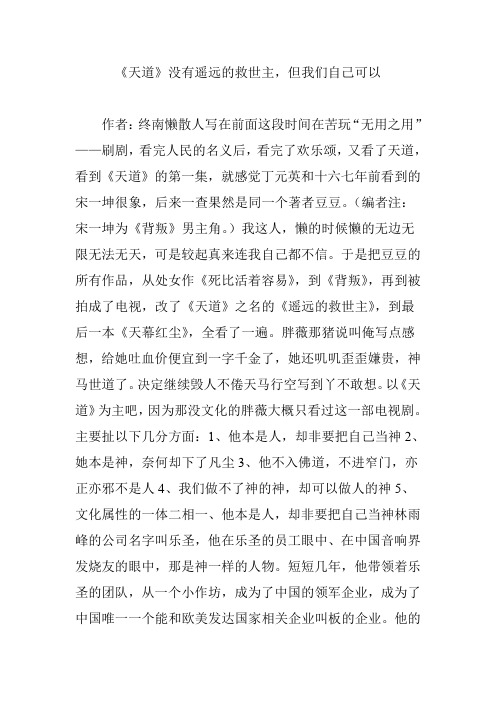 《天道》没有遥远的救世主，但我们自己可以

作者：终南懒散人写在前面这段时间在苦玩“无用之用”——刷剧，看完人民的名义后，看完了欢乐颂，又看了天道，看到《天道》的第一集，就感觉丁元英和十六七年前看到的宋一坤很象，后来一查果然是同一个著者豆豆。（编者注：宋一坤为《背叛》男主角。）我这人，懒的时候懒的无边无限无法无天，可是较起真来连我自己都不信。于是把豆豆的所有作品，从处女作《死比活着容易》，到《背叛》，再到被拍成了电视，改了《天道》之名的《遥远的救世主》，到最后一本《天幕红尘》，全看了一遍。胖薇那猪说叫俺写点感想，给她吐血价便宜到一字千金了，她还叽叽歪歪嫌贵，神马世道了。决定继续毁人不倦天马行空写到丫不敢想。以《天道》为主吧，因为那没文化的胖薇大概只看过这一部电视剧。主要扯以下几分方面：1、他本是人，却非要把自己当神 2、她本是神，奈何却下了凡尘 3、他不入佛道，不进窄门，亦正亦邪不是人 4、我们做不了神的神，却可以做人的神 5、文化属性的一体二相一、他本是人，却非要把自己当神林雨峰的公司名字叫乐圣，他在乐圣的员工眼中、在中国音响界发烧友的眼中，那是神一样的人物。短短几年，他带领着乐圣的团队，从一个小作坊，成为了中国的领军企业，成为了中国唯一一个能和欧美发达国家相关企业叫板的企业。他的